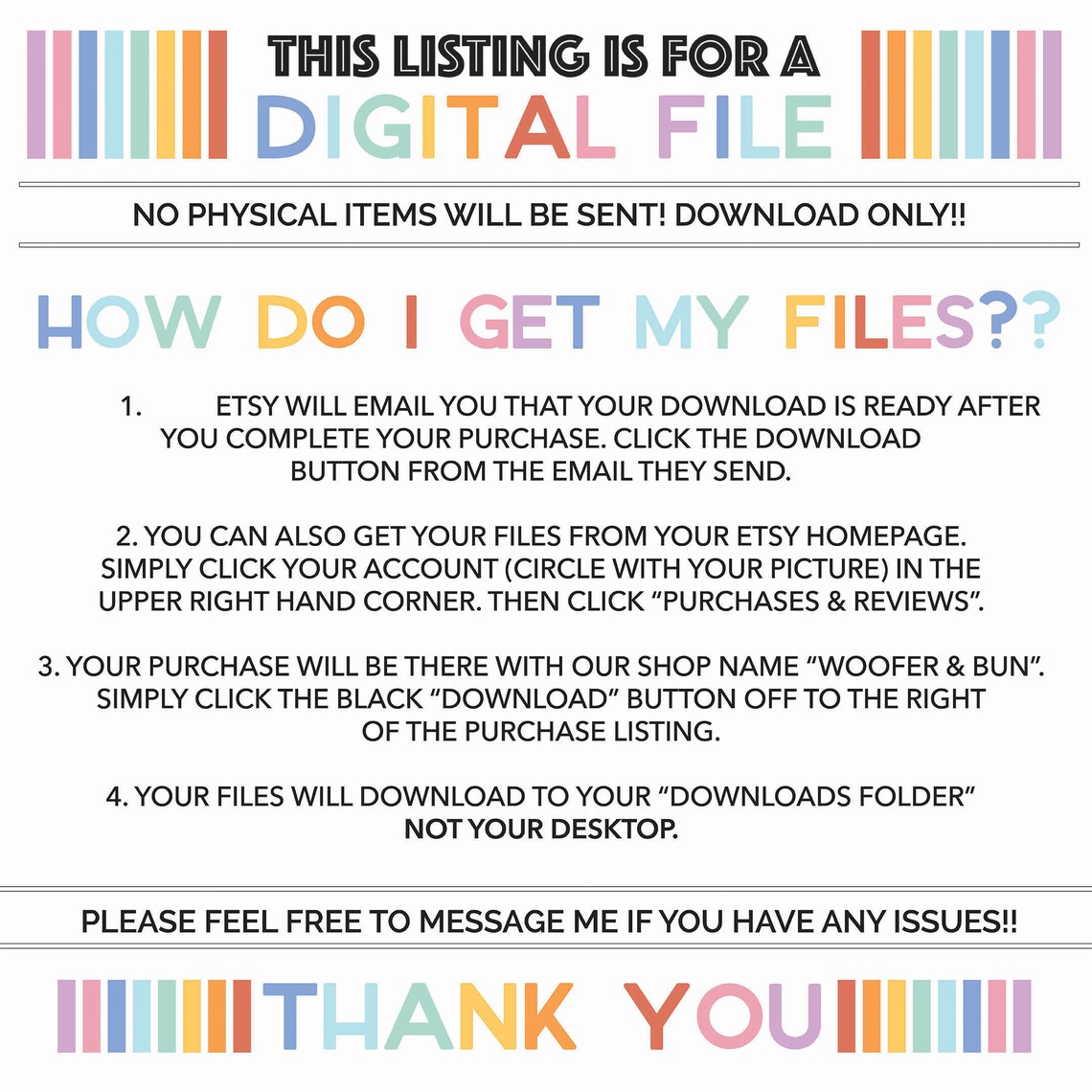 THIS LISTING IS FOR A
DIGITAL FILE

NO PHYSICAL ITEMS WILL BE SENT! DOWNLOAD ONLY!!

HOW DO I GET MY FILES??

1. ETSY WILL EMAIL YOU THAT YOUR DOWNLOAD IS READY AFTER YOU COMPLETE YOUR PURCHASE. CLICK THE DOWNLOAD BUTTON FROM THE EMAIL THEY SEND.

2. YOU CAN ALSO GET YOUR FILES FROM YOUR ETSY HOMEPAGE. SIMPLY CLICK YOUR ACCOUNT (CIRCLE WITH YOUR PICTURE) IN THE UPPER RIGHT HAND CORNER. THEN CLICK "PURCHASES & REVIEWS".

3. YOUR PURCHASE WILL BE THERE WITH OUR SHOP NAME "WOOFER & BUN". SIMPLY CLICK THE BLACK "DOWNLOAD" BUTTON OFF TO THE RIGHT OF THE PURCHASE LISTING.

4. YOUR FILES WILL DOWNLOAD TO YOUR "DOWNLOADS FOLDER" NOT YOUR DESKTOP.

PLEASE FEEL FREE TO MESSAGE ME IF YOU HAVE ANY ISSUES!!

THANK YOU